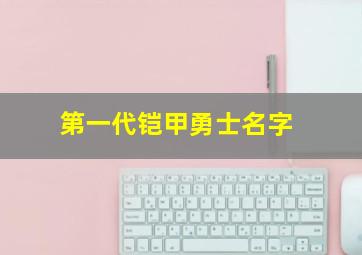 第一代铠甲勇士名字